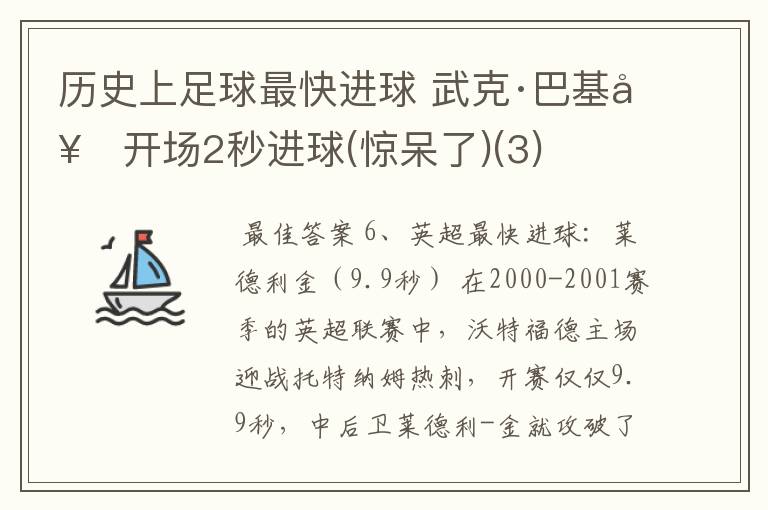 历史上足球最快进球 武克·巴基å¥ 开场2秒进球(惊呆了)(3)

最佳答案 6、英超最快进球：莱德利金（9.9秒） 在2000-2001赛季的英超联赛中，沃特福德主场迎战托特纳姆热刺，开赛仅仅9.9秒，中后卫莱德利-金就攻破了